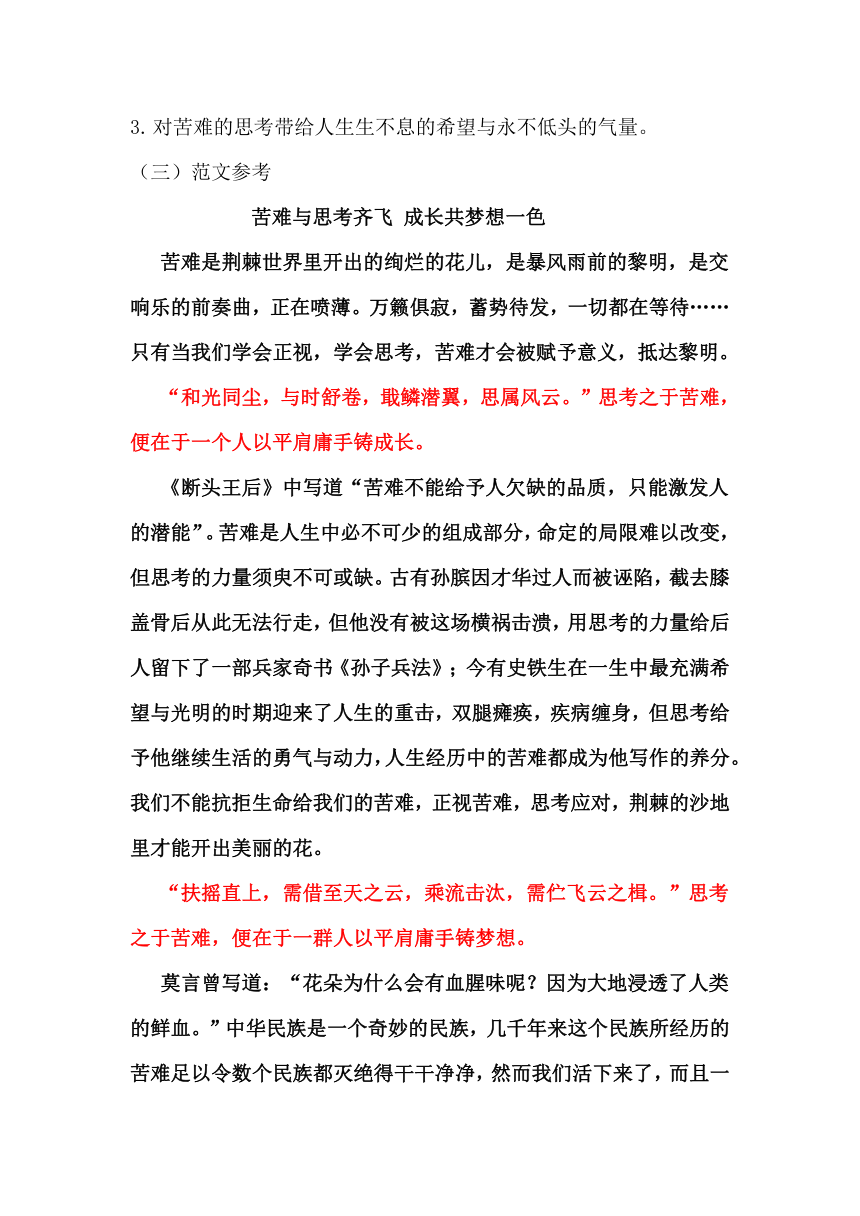 3. 对苦难的思考带给人生生不息的希望与永不低头的气量。

（三）范文参考

苦难与思考齐飞 成长共梦想一色

苦难是荆棘世界里开出的绚烂的花儿，是暴风雨前的黎明，是交响乐的前奏曲，正在喷薄。万籁俱寂，蓄势待发，一切都在等待……只有当我们学会正视，学会思考，苦难才会被赋予意义，抵达黎明。

“和光同尘，与时舒卷，戢鳞潜翼，思属风云。”思考之于苦难，便在于一个人以平肩庸手铸成长。

《断头王后》中写道“苦难不能给予人欠缺的品质，只能激发人的潜能”。苦难是人生中必不可少的组成部分，命定的局限难以改变，但思考的力量须臾不可或缺。古有孙膑因才华过人而被诬陷，截去膝盖骨后从此无法行走，但他没有被这场横祸击溃，用思考的力量给后人留下了一部兵家奇书《孙子兵法》；今有史铁生在一生中最充满希望与光明的时期迎来了人生的重击，双腿瘫痪，疾病缠身，但思考给予他继续生活的勇气与动力，人生经历中的苦难都成为他写作的养分。我们不能抗拒生命给我们的苦难，正视苦难，思考应对，荆棘的沙地里才能开出美丽的花。

“扶摇直上，需借至天之云，乘流击汰，需伫飞云之楫。”思考之于苦难，便在于一群人以平肩庸手铸梦想。

莫言曾写道：“花朵为什么会有血腥味呢？因为大地浸透了人类的鲜血。”中华民族是一个奇妙的民族，几千年来这个民族所经历的苦难足以令数个民族都灭绝得干干净净，然而我们活下来了，而且一